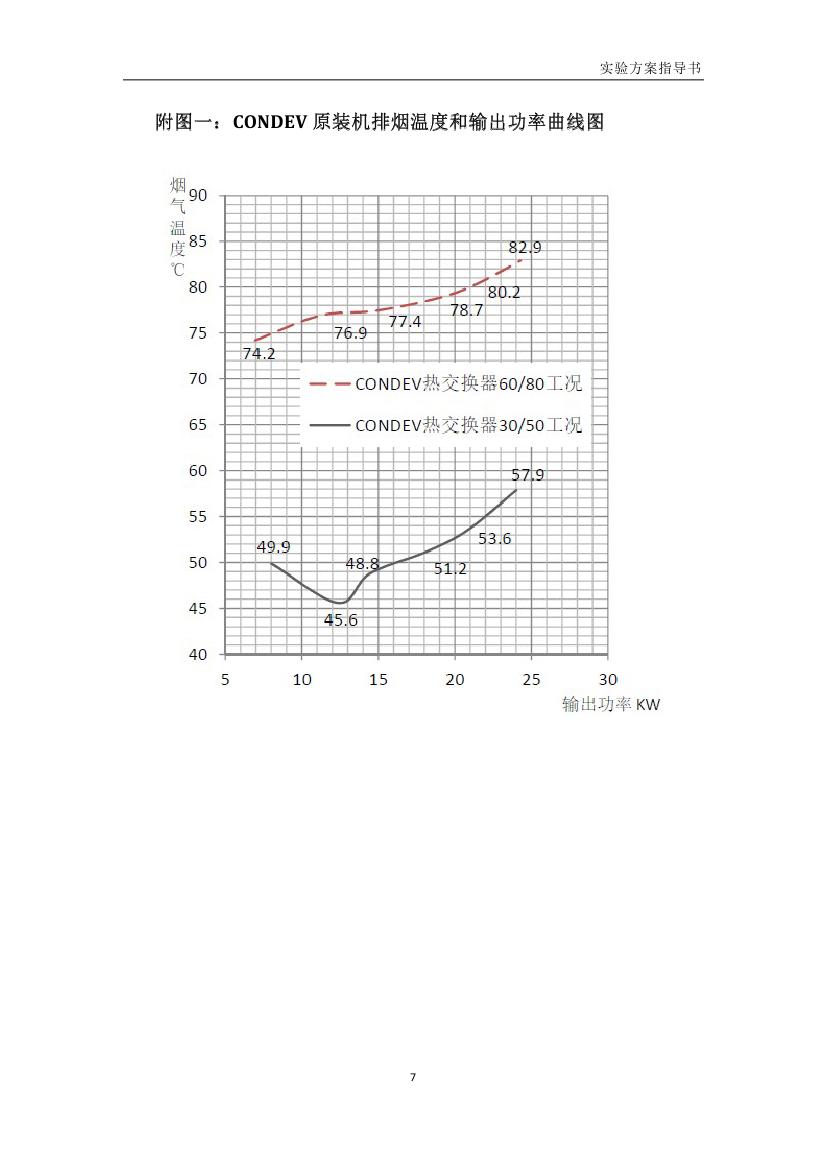 实验方案指导书

附图一：CONDEV 原装机排烟温度和输出功率曲线图

烟气温度℃

90
85
80
75
70
65
60
55
50
45
40

82.9
80.2
78.7
77.4
76.9
74.2

CONDEV热交换器60/80工况
CONDEV热交换器30/50工况

57.9
53.6
51.2
48.8
49.9
45.6

5 10 15 20 25 30

输出功率 KW

7